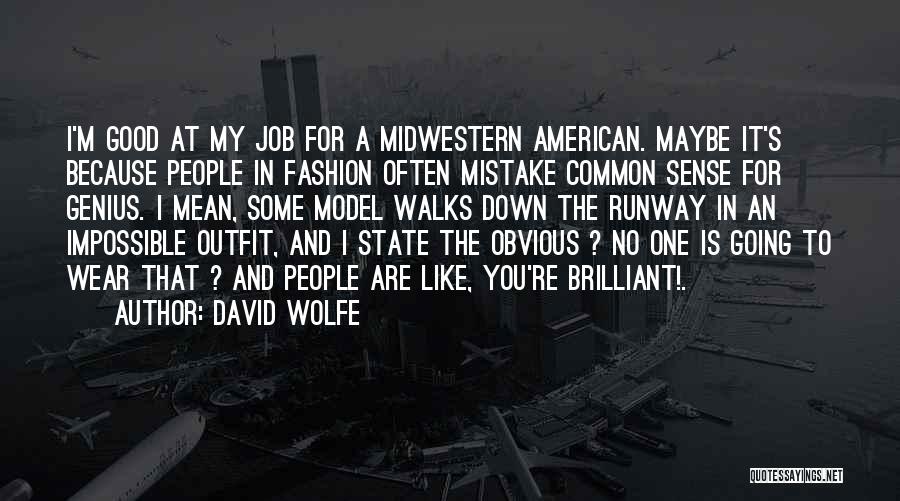 I'M GOOD AT MY JOB FOR A MIDWESTERN AMERICAN. MAYBE IT'S BECAUSE PEOPLE IN FASHION OFTEN MISTAKE COMMON SENSE FOR GENIUS. I MEAN, SOME MODEL WALKS DOWN THE RUNWAY IN AN IMPOSSIBLE OUTFIT, AND I STATE THE OBVIOUS ? NO ONE IS GOING TO WEAR THAT ? AND PEOPLE ARE LIKE, YOU'RE BRILLIANT!.

AUTHOR: DAVID WOLFE

QUOTESSAYINGS.NET